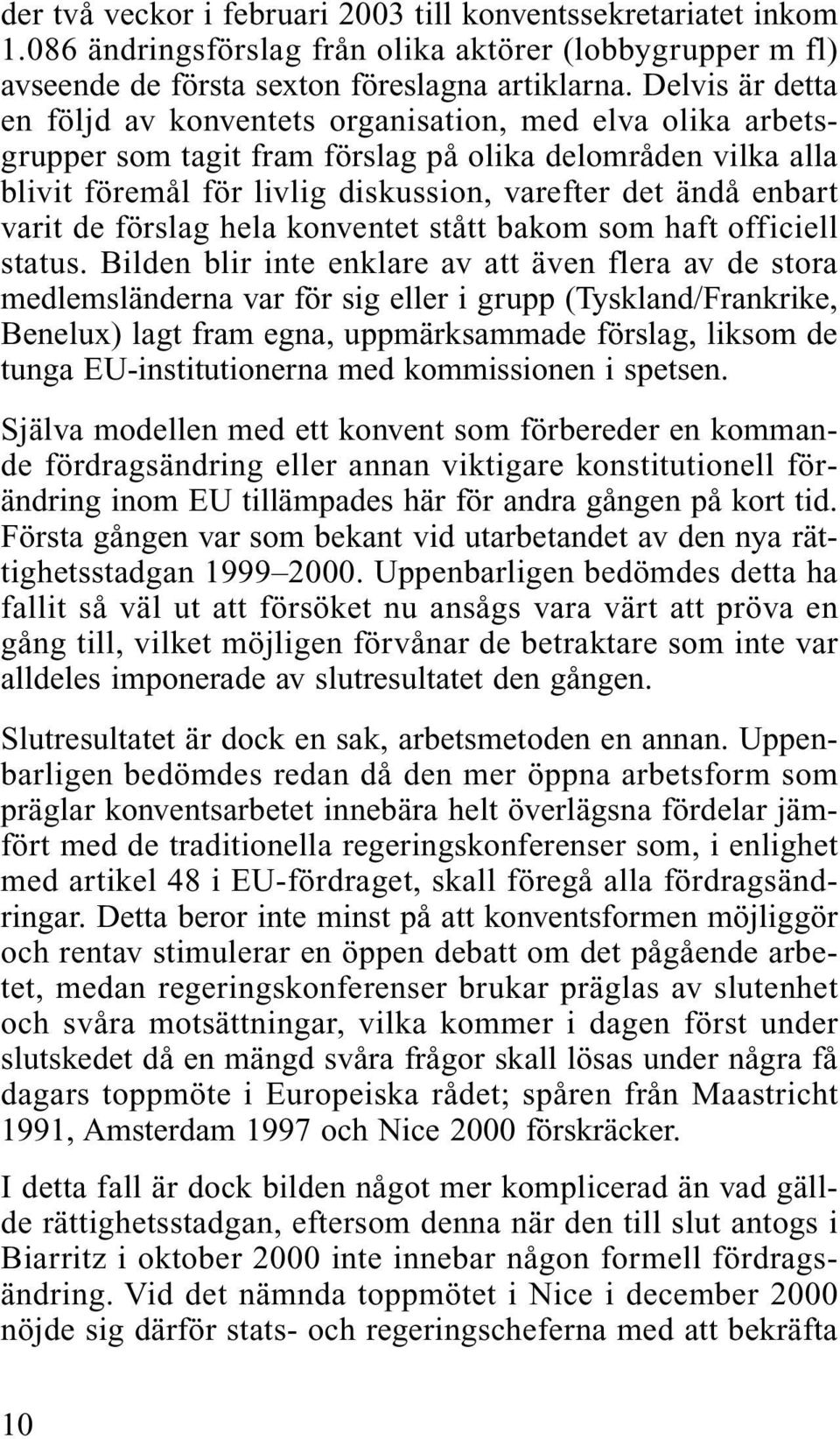 der två veckor i februari 2003 till konventssekretariatet inkom 1.086 ändringsförslag från olika aktörer (lobbygrupper m fl) avseende de första sexton föreslagna artiklarna. Delvis är detta en följd av konventets organisation, med elva olika arbetsgrupper som tagit fram förslag på olika delområden vilka alla blivit föremål för livlig diskussion, varefter det ändå enbart varit de förslag hela konventet stått bakom som haft officiell status. Bilden blir inte enklare av att även flera av de stora medlemsländerna var för sig eller i grupp (Tyskland/Frankrike, Benelux) lagt fram egna, uppmärksammade förslag, liksom de tunga EU-institutionerna med kommissionen i spetsen.

Själva modellen med ett konvent som förbereder en kommande fördragsändring eller annan viktigare konstitutionell förändring inom EU tillämpades här för andra gången på kort tid. Första gången var som bekant vid utarbetandet av den nya rättighetsstadgan 1999–2000. Uppenbarligen bedömdes detta ha fallit så väl ut att försöket nu ansågs vara värt att pröva en gång till, vilket möjligen förvånar de betraktare som inte var alldeles imponerade av slutresultatet den gången.

Slutresultatet är dock en sak, arbetsmetoden en annan. Uppenbarligen bedömdes redan då den mer öppna arbetsform som präglar konventsarbetet innebära helt överlägsna fördelar jämfört med de traditionella regeringskonferenser som, i enlighet med artikel 48 i EU-fördraget, skall föregå alla fördragsändringar. Detta beror inte minst på att konventsformen möjliggör och rentav stimulerar en öppen debatt om det pågående arbetet, medan regeringskonferenser brukar präglas av slutenhet och svåra motsättningar, vilka kommer i dagen först under slutskedet då en mängd svåra frågor skall lösas under några få dagars toppmöte i Europeiska rådet; spåren från Maastricht 1991, Amsterdam 1997 och Nice 2000 förskräcker.

I detta fall är dock bilden något mer komplicerad än vad gällde rättighetsstadgan, eftersom denna när den till slut antogs i Biarritz i oktober 2000 inte innebar någon formell fördragsändring. Vid det nämnda toppmötet i Nice i december 2000 nöjde sig därför stats- och regeringscheferna med att bekräfta

10